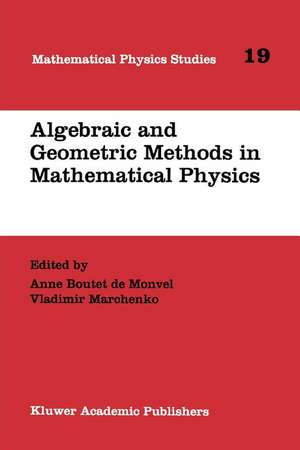 Mathematical Physics Studies 19

Algebraic and Geometric Methods in Mathematical Physics

Edited by
Anne Boutet de Monvel
Vladimir Marchenko

Kluwer Academic Publishers